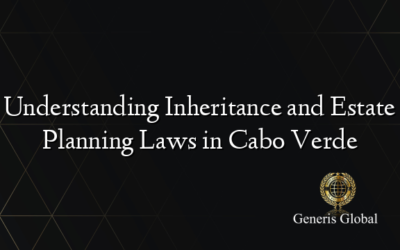 Understanding Inheritance and Estate Planning Laws in Cabo Verde

Generis Global